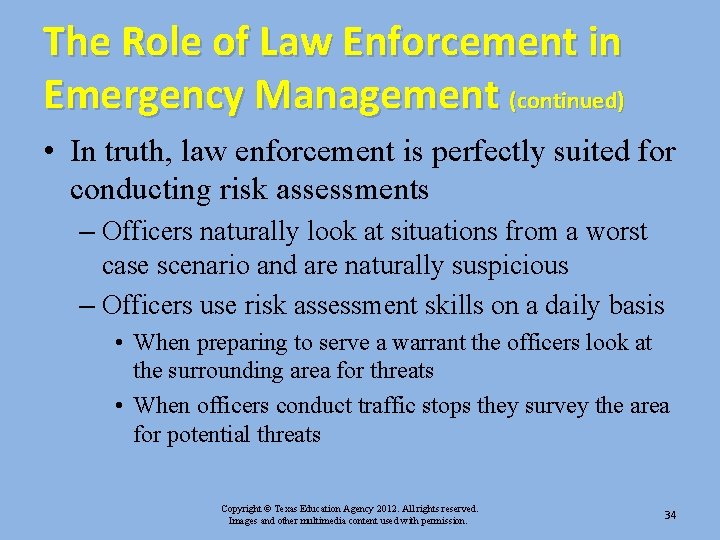 The Role of Law Enforcement in Emergency Management (continued)

• In truth, law enforcement is perfectly suited for conducting risk assessments

– Officers naturally look at situations from a worst case scenario and are naturally suspicious

– Officers use risk assessment skills on a daily basis

• When preparing to serve a warrant the officers look at the surrounding area for threats

• When officers conduct traffic stops they survey the area for potential threats

Copyright © Texas Education Agency 2012. All rights reserved.
Images and other multimedia content used with permission.

34